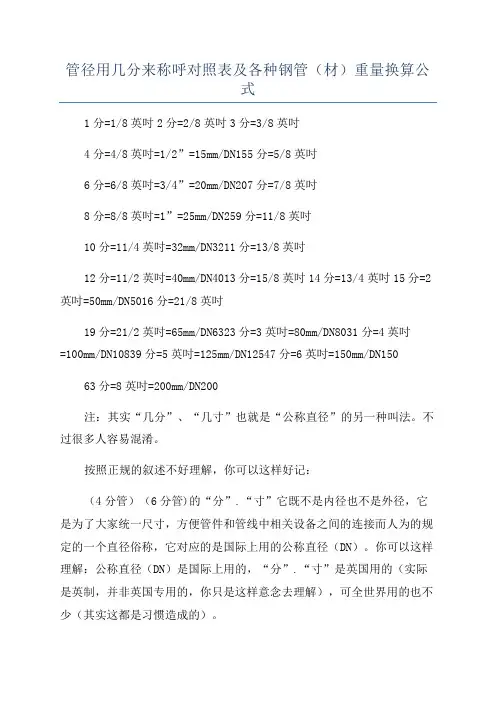 管径用几分来称呼对照表及各种钢管（材）重量换算公式

1 分=1/8 英吋 2 分=2/8 英吋 3 分=3/8 英吋

4 分=4/8 英吋=1/2”=15mm/DN155 分=5/8 英吋

6 分=6/8 英吋=3/4”=20mm/DN207 分=7/8 英吋

8 分=8/8 英吋=1”=25mm/DN259 分=11/8 英吋

10 分=11/4 英吋=32mm/DN3211 分=13/8 英吋

12 分=11/2 英吋=40mm/DN4013 分=15/8 英吋 14 分=13/4 英吋 15 分=2 英吋=50mm/DN5016 分=21/8 英吋

19 分=21/2 英吋=65mm/DN6323 分=3 英吋=80mm/DN8031 分=4 英吋=100mm/DN10839 分=5 英吋=125mm/DN12547 分=6 英吋=150mm/DN150

63 分=8 英吋=200mm/DN200

注：其实“几分”、“几寸”也就是“公称直径”的另一种叫法。不过很多人容易混淆。

按照正规的叙述不好理解，你可以这样好记：

（4 分管）（6 分管）的“分”.“寸”它既不是内径也不是外径，它是为了大家统一尺寸，方便管件和管线中相关设备之间的连接而人为的规定的一个直径俗称，它对应的是国际上用的公称直径（DN）。你可以这样理解：公称直径（DN）是国际上用的，“分”.“寸”是英国用的（实际是英制，并非英国专用的，你只是这样意念去理解），可全世界用的也不少（其实这都是习惯造成的）。